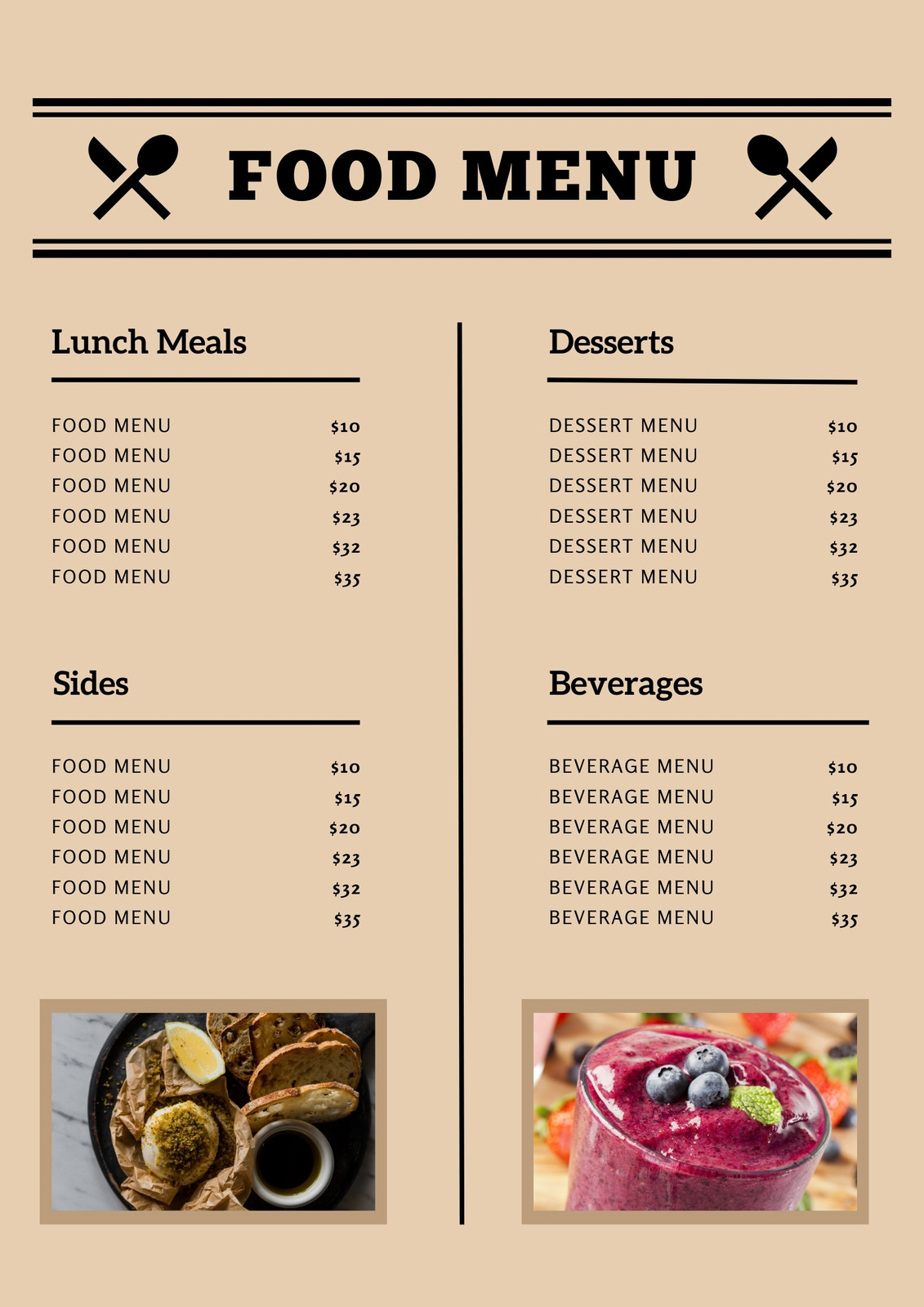 FOOD MENU

Lunch Meals

FOOD MENU $10
FOOD MENU $15
FOOD MENU $20
FOOD MENU $23
FOOD MENU $32
FOOD MENU $35

Sides

FOOD MENU $10
FOOD MENU $15
FOOD MENU $20
FOOD MENU $23
FOOD MENU $32
FOOD MENU $35

Desserts

DESSERT MENU $10
DESSERT MENU $15
DESSERT MENU $20
DESSERT MENU $23
DESSERT MENU $32
DESSERT MENU $35

Beverages

BEVERAGE MENU $10
BEVERAGE MENU $15
BEVERAGE MENU $20
BEVERAGE MENU $23
BEVERAGE MENU $32
BEVERAGE MENU $35